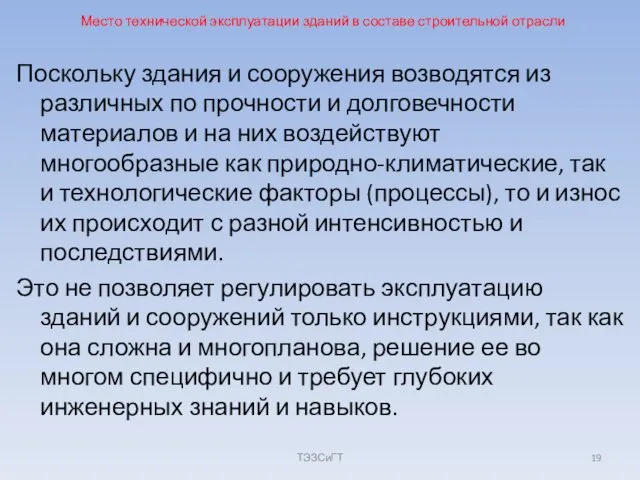 Место технической эксплуатации зданий в составе строительной отрасли

Поскольку здания и сооружения возводятся из различных по прочности и долговечности материалов и на них воздействуют многообразные как природно-климатические, так и технологические факторы (процессы), то и износ их происходит с разной интенсивностью и последствиями.

Это не позволяет регулировать эксплуатацию зданий и сооружений только инструкциями, так как она сложна и многопланова, решение ее во многом специфично и требует глубоких инженерных знаний и навыков.

ТЭЗСиГТ

19